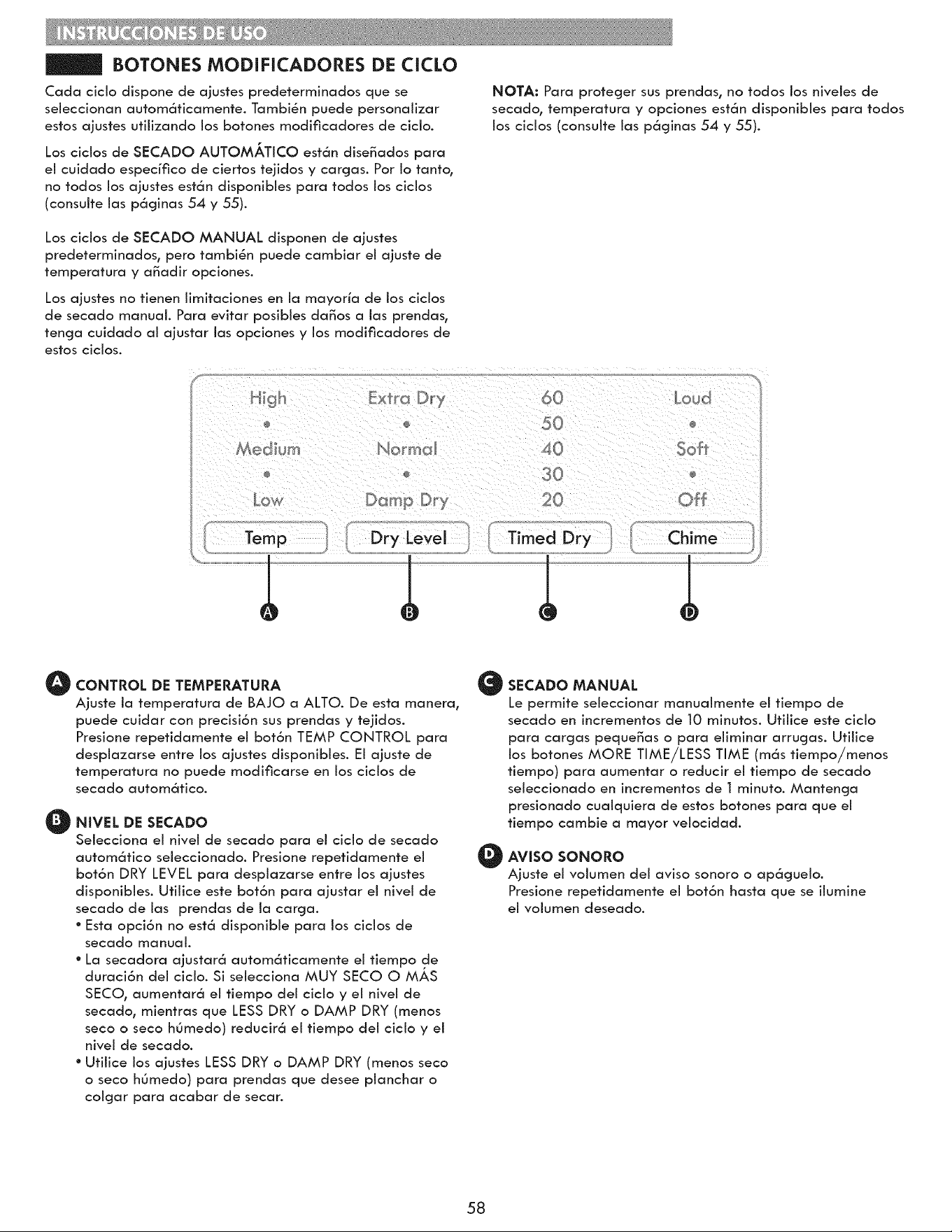 INSTRUCCIONES DE USO

BOTONES MODIFICADORES DE CICLO

Cada ciclo dispone de ajustes predeterminados que se seleccionan automáticamente. También puede personalizar estos ajustes utilizando los botones modificadores de ciclo.

Los ciclos de SECADO AUTOMÁTICO están diseñados para el cuidado específico de ciertos tejidos y cargas. Por lo tanto, no todos los ajustes están disponibles para todos los ciclos (consulte las páginas 54 y 55).

Los ciclos de SECADO MANUAL disponen de ajustes predeterminados, pero también puede cambiar el ajuste de temperatura y añadir opciones.

Los ajustes no tienen limitaciones en la mayoría de los ciclos de secado manual. Para evitar posibles daños a las prendas, tenga cuidado al ajustar las opciones y los modificadores de estos ciclos.

NOTA: Para proteger sus prendas, no todos los niveles de secado, temperatura y opciones están disponibles para todos los ciclos (consulte las páginas 54 y 55).

High
Medium
Low
Temp

Extra Dry
Normal
Damp Dry
Dry Level

60
50
40
30
20
Timed Dry

Loud
Soft
Off
Chime

A B C D

A CONTROL DE TEMPERATURA
Ajuste la temperatura de BAJO a ALTO. De esta manera, puede cuidar con precisión sus prendas y tejidos. Presione repetidamente el botón TEMP CONTROL para desplazarse entre los ajustes disponibles. El ajuste de temperatura no puede modificarse en los ciclos de secado automático.

B NIVEL DE SECADO
Selecciona el nivel de secado para el ciclo de secado automático seleccionado. Presione repetidamente el botón DRY LEVEL para desplazarse entre los ajustes disponibles. Utilice este botón para ajustar el nivel de secado de las prendas de la carga.
• Esta opción no está disponible para los ciclos de secado manual.
• La secadora ajustará automáticamente el tiempo de duración del ciclo. Si selecciona MUY SECO O MÁS SECO, aumentará el tiempo del ciclo y el nivel de secado, mientras que LESS DRY o DAMP DRY (menos seco o seco húmedo) reducirá el tiempo del ciclo y el nivel de secado.
• Utilice los ajustes LESS DRY o DAMP DRY (menos seco o seco húmedo) para prendas que desee planchar o colgar para acabar de secar.

C SECADO MANUAL
Le permite seleccionar manualmente el tiempo de secado en incrementos de 10 minutos. Utilice este ciclo para cargas pequeñas o para eliminar arrugas. Utilice los botones MORE TIME/LESS TIME (más tiempo/menos tiempo) para aumentar o reducir el tiempo de secado seleccionado en incrementos de 1 minuto. Mantenga presionado cualquiera de estos botones para que el tiempo cambie a mayor velocidad.

D AVISO SONORO
Ajuste el volumen del aviso sonoro o apáguelo. Presione repetidamente el botón hasta que se ilumine el volumen deseado.

58